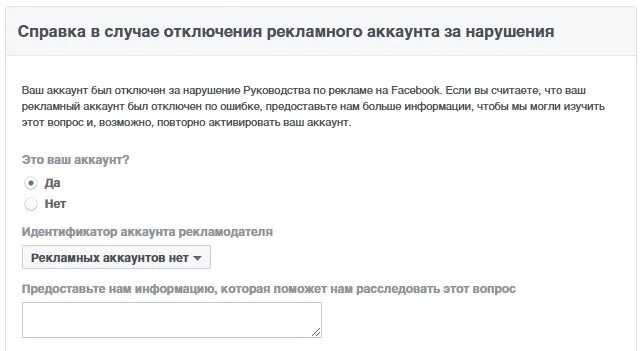 Справка в случае отключения рекламного аккаунта за нарушения

Ваш аккаунт был отключен за нарушение Руководства по рекламе на Facebook. Если вы считаете, что ваш рекламный аккаунт был отключен по ошибке, предоставьте нам больше информации, чтобы мы могли изучить этот вопрос и, возможно, повторно активировать ваш аккаунт.

Это ваш аккаунт?

Да

Нет

Идентификатор аккаунта рекламодателя

Рекламных аккаунтов нет

Предоставьте нам информацию, которая поможет нам расследовать этот вопрос